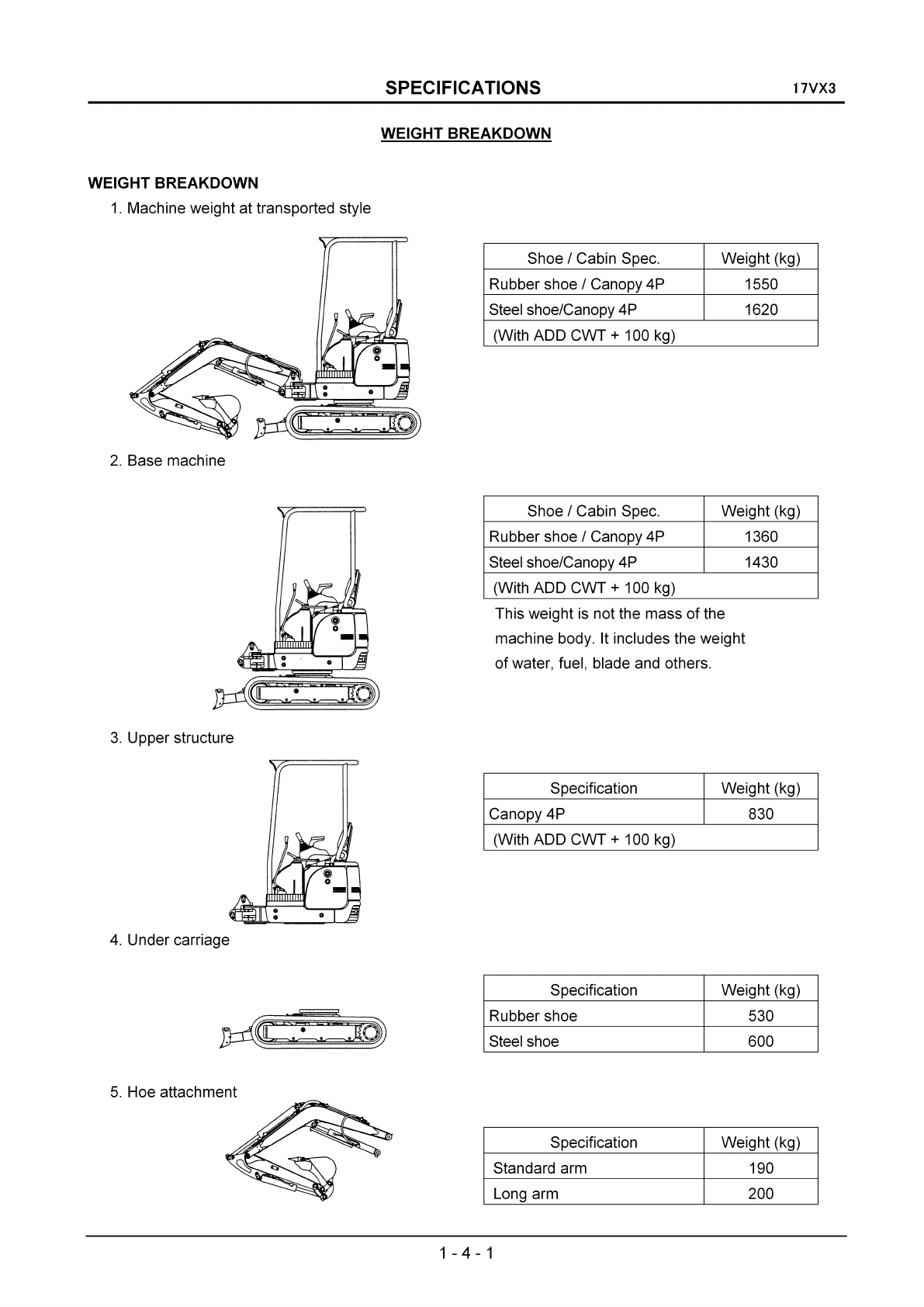 SPECIFICATIONS 17VX3

WEIGHT BREAKDOWN

WEIGHT BREAKDOWN

1. Machine weight at transported style

| Shoe / Cabin Spec. | Weight (kg) |
|---|---|
| Rubber shoe / Canopy 4P | 1550 |
| Steel shoe/Canopy 4P | 1620 |
| (With ADD CWT + 100 kg) | |

2. Base machine

| Shoe / Cabin Spec. | Weight (kg) |
|---|---|
| Rubber shoe / Canopy 4P | 1360 |
| Steel shoe/Canopy 4P | 1430 |
| (With ADD CWT + 100 kg) | |

This weight is not the mass of the machine body. It includes the weight of water, fuel, blade and others.

3. Upper structure

| Specification | Weight (kg) |
|---|---|
| Canopy 4P | 830 |
| (With ADD CWT + 100 kg) | |

4. Under carriage

| Specification | Weight (kg) |
|---|---|
| Rubber shoe | 530 |
| Steel shoe | 600 |

5. Hoe attachment

| Specification | Weight (kg) |
|---|---|
| Standard arm | 190 |
| Long arm | 200 |

1 - 4 - 1